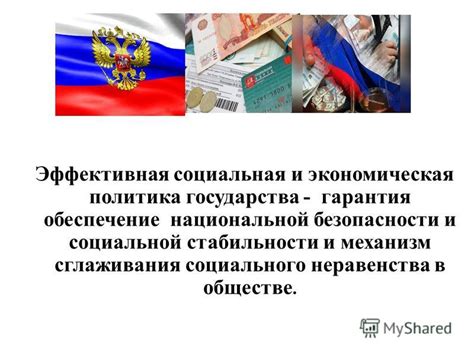 Эффективная социальная и экономическая политика государства - гарантия обеспечение национальной безопасности и социальной стабильности и механизм сглаживания социального неравенства в обществе.

MyShared